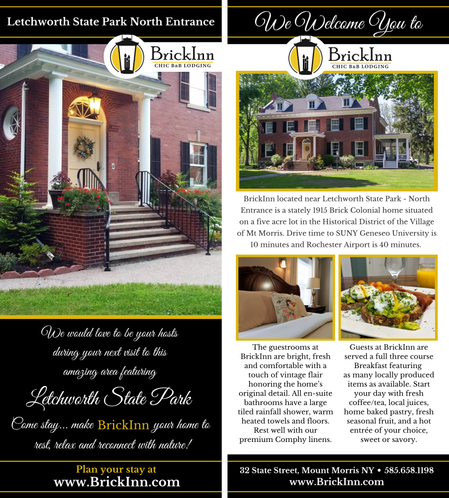 Letchworth State Park North Entrance

BrickInn
CHIC B&B LODGING

We would love to be your hosts during your next visit to this amazing area featuring

Letchworth State Park

Come stay... make BrickInn your home to rest, relax and reconnect with nature!

Plan your stay at
www.BrickInn.com

We Welcome You to

BrickInn
CHIC B&B LODGING

BrickInn located near Letchworth State Park - North Entrance is a stately 1915 Brick Colonial home situated on a five acre lot in the Historical District of the Village of Mt Morris. Drive time to SUNY Geneseo University is 10 minutes and Rochester Airport is 40 minutes.

The guestrooms at BrickInn are bright, fresh and comfortable with a touch of vintage flair honoring the home's original detail. All en-suite bathrooms have a large tiled rainfall shower, warm heated towels and floors. Rest well with our premium Comphy linens.

Guests at BrickInn are served a full three course Breakfast featuring as many locally produced items as available. Start your day with fresh coffee/tea, local juices, home baked pastry, fresh seasonal fruit, and a hot entrée of your choice, sweet or savory.

32 State Street, Mount Morris NY • 585.658.1198
www.BrickInn.com